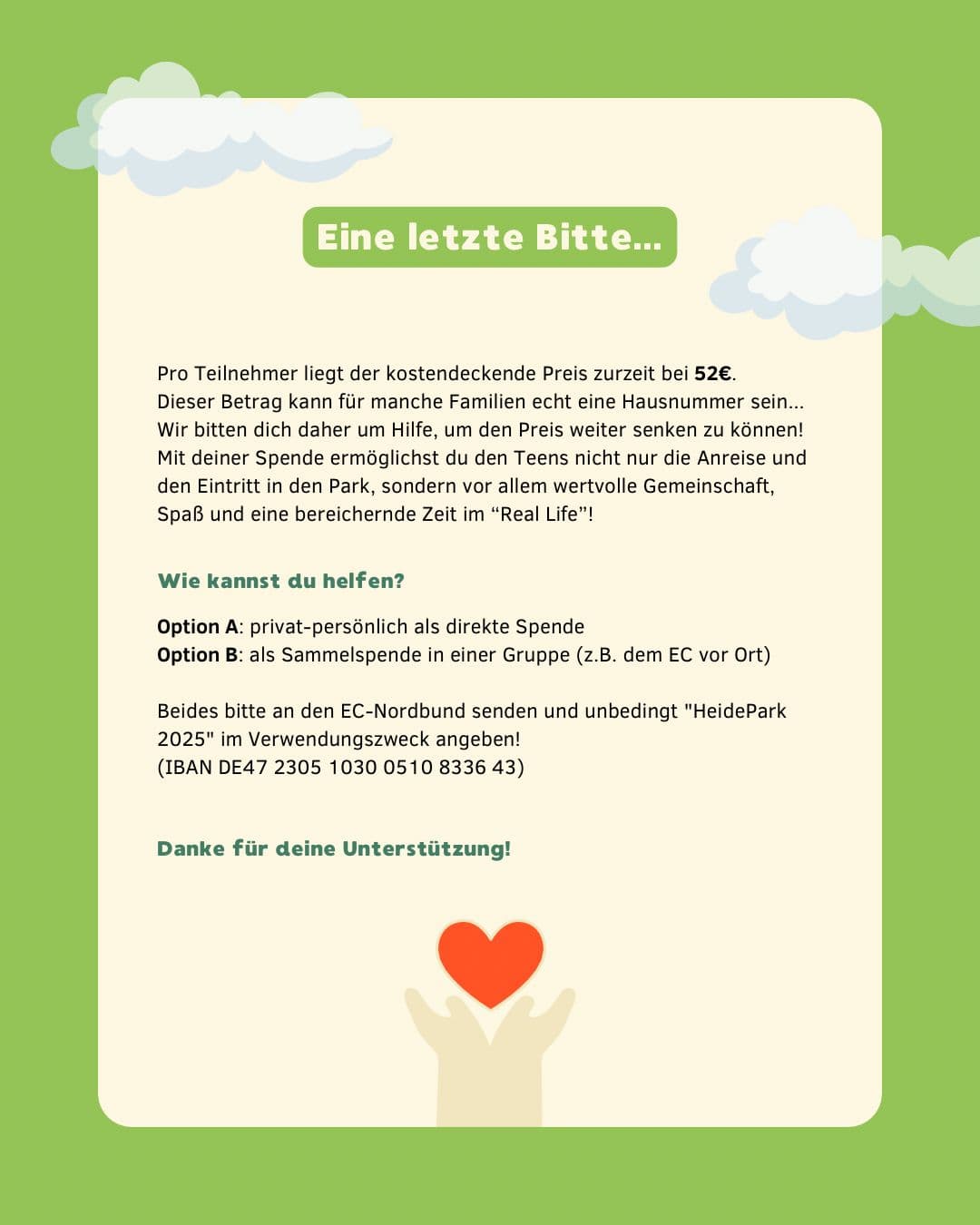 Eine letzte Bitte...

Pro Teilnehmer liegt der kostendeckende Preis zurzeit bei 52€. Dieser Betrag kann für manche Familien echt eine Hausnummer sein... Wir bitten dich daher um Hilfe, um den Preis weiter senken zu können! Mit deiner Spende ermöglichst du den Teens nicht nur die Anreise und den Eintritt in den Park, sondern vor allem wertvolle Gemeinschaft, Spaß und eine bereichernde Zeit im "Real Life"!

Wie kannst du helfen?

Option A: privat-persönlich als direkte Spende
Option B: als Sammelspende in einer Gruppe (z.B. dem EC vor Ort)

Beides bitte an den EC-Nordbund senden und unbedingt "HeidePark 2025" im Verwendungszweck angeben!
(IBAN DE47 2305 1030 0510 8336 43)

Danke für deine Unterstützung!